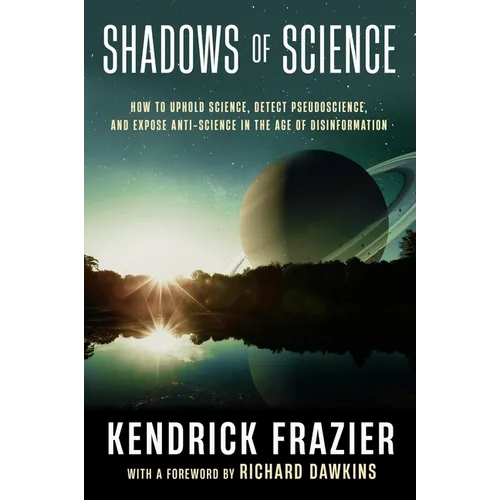 SHADOWS OF SCIENCE

HOW TO UPHOLD SCIENCE, DETECT PSEUDOSCIENCE, AND EXPOSE ANTI-SCIENCE IN THE AGE OF DISINFORMATION

KENDRICK FRAZIER

WITH A FOREWORD BY RICHARD DAWKINS